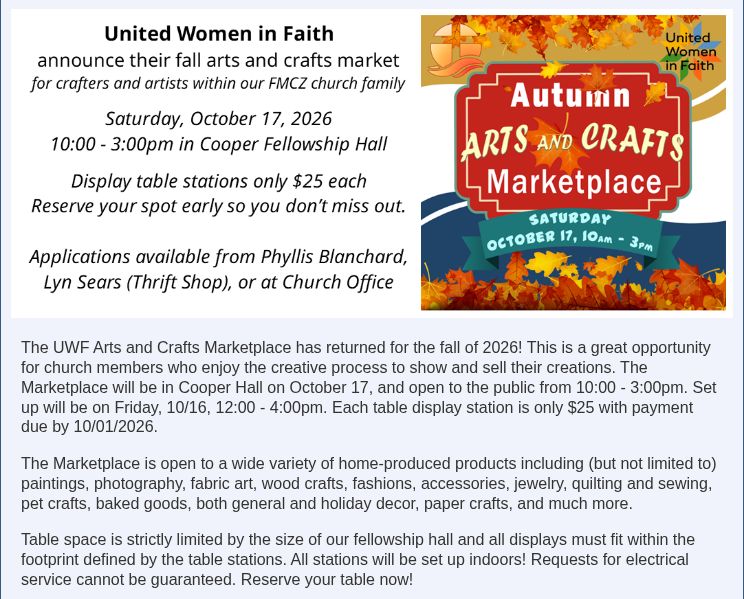 United Women in Faith
announce their fall arts and crafts market
for crafters and artists within our FMCZ church family

Saturday, October 17, 2026
10:00 - 3:00pm in Cooper Fellowship Hall

Display table stations only $25 each
Reserve your spot early so you don't miss out.

Applications available from Phyllis Blanchard, Lyn Sears (Thrift Shop), or at Church Office

United Women in Faith

Autumn
ARTS AND CRAFTS
Marketplace
SATURDAY
OCTOBER 17, 10AM - 3PM

The UWF Arts and Crafts Marketplace has returned for the fall of 2026! This is a great opportunity for church members who enjoy the creative process to show and sell their creations. The Marketplace will be in Cooper Hall on October 17, and open to the public from 10:00 - 3:00pm. Set up will be on Friday, 10/16, 12:00 - 4:00pm. Each table display station is only $25 with payment due by 10/01/2026.

The Marketplace is open to a wide variety of home-produced products including (but not limited to) paintings, photography, fabric art, wood crafts, fashions, accessories, jewelry, quilting and sewing, pet crafts, baked goods, both general and holiday decor, paper crafts, and much more.

Table space is strictly limited by the size of our fellowship hall and all displays must fit within the footprint defined by the table stations. All stations will be set up indoors! Requests for electrical service cannot be guaranteed. Reserve your table now!